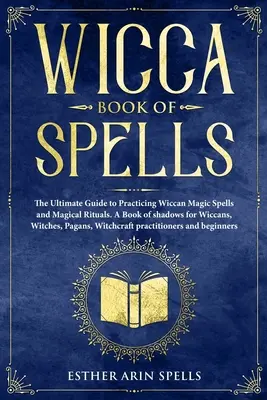 WICCA
BOOK OF
SPELLS

The Ultimate Guide to Practicing Wiccan Magic Spells and Magical Rituals. A Book of shadows for Wiccans, Witches, Pagans, Witchcraft practitioners and beginners

ESTHER ARIN SPELLS